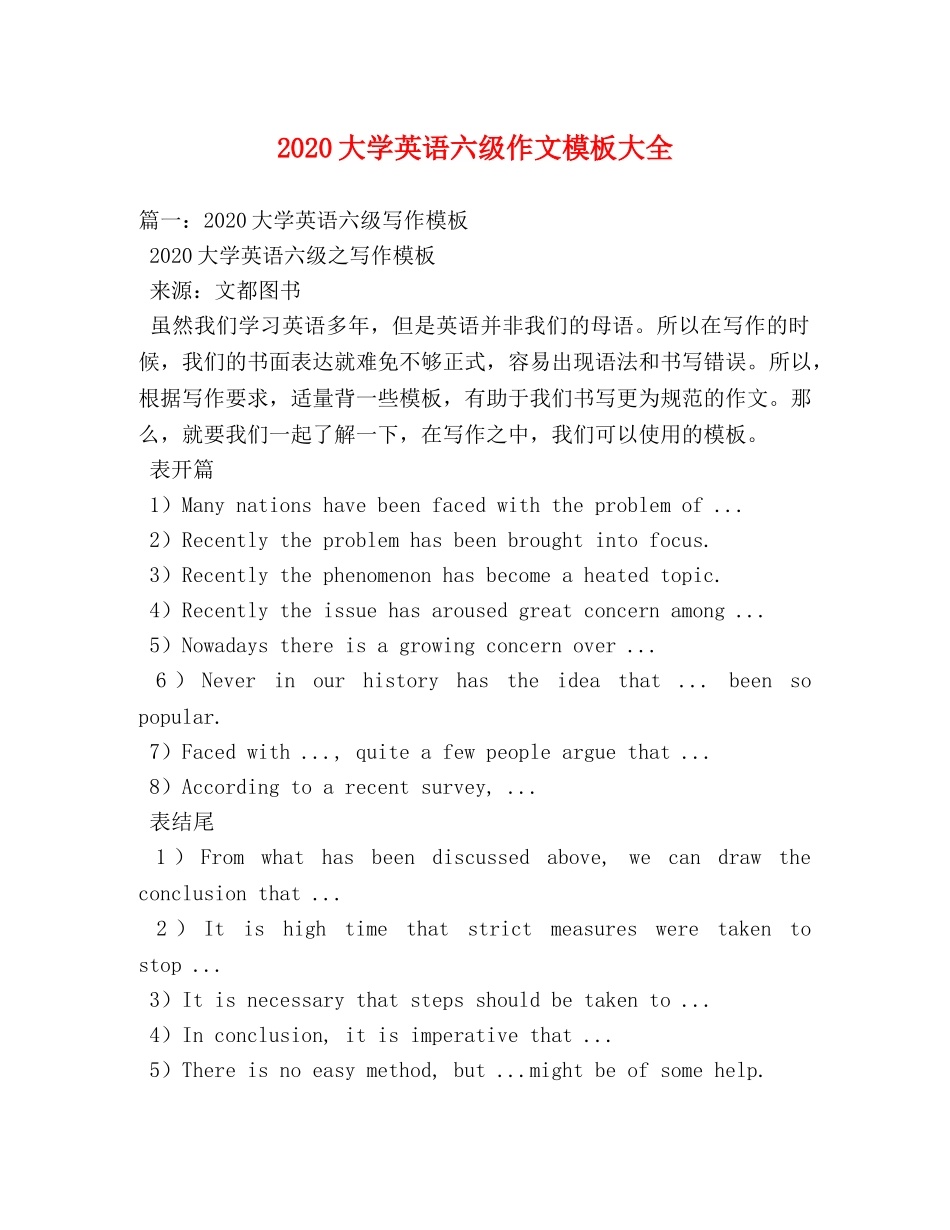 2020大学英语六级作文模板大全

篇一：2020大学英语六级写作模板

2020大学英语六级之写作模板

来源：文都图书

虽然我们学习英语多年，但是英语并非我们的母语。所以在写作的时候，我们的书面表达就难免不够正式，容易出现语法和书写错误。所以，根据写作要求，适量背一些模板，有助于我们书写更为规范的作文。那么，就要我们一起了解一下，在写作之中，我们可以使用的模板。

表开篇

1）Many nations have been faced with the problem of ...

2）Recently the problem has been brought into focus.

3）Recently the phenomenon has become a heated topic.

4）Recently the issue has aroused great concern among ...

5）Nowadays there is a growing concern over ...

6）Never in our history has the idea that ... been so popular.

7）Faced with ..., quite a few people argue that ...

8）According to a recent survey, ...

表结尾

1）From what has been discussed above, we can draw the conclusion that ...

2）It is high time that strict measures were taken to stop ...

3）It is necessary that steps should be taken to ...

4）In conclusion, it is imperative that ...

5）There is no easy method, but ...might be of some help.